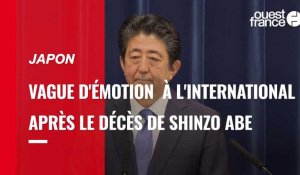 ouest france

JAPON

VAGUE D'ÉMOTION À L'INTERNATIONAL APRÈS LE DÉCÈS DE SHINZO ABE